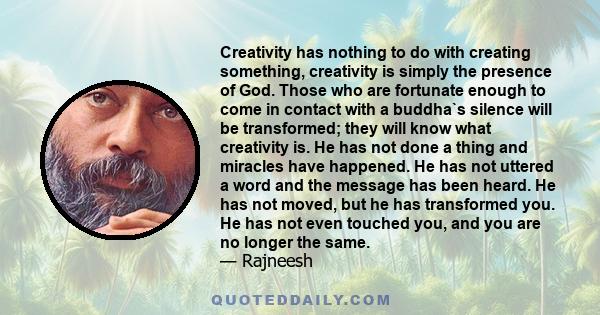 Creativity has nothing to do with creating something, creativity is simply the presence of God. Those who are fortunate enough to come in contact with a buddha`s silence will be transformed; they will know what creativity is. He has not done a thing and miracles have happened. He has not uttered a word and the message has been heard. He has not moved, but he has transformed you. He has not even touched you, and you are no longer the same.
— Rajneesh

QUOTEDDAILY.COM